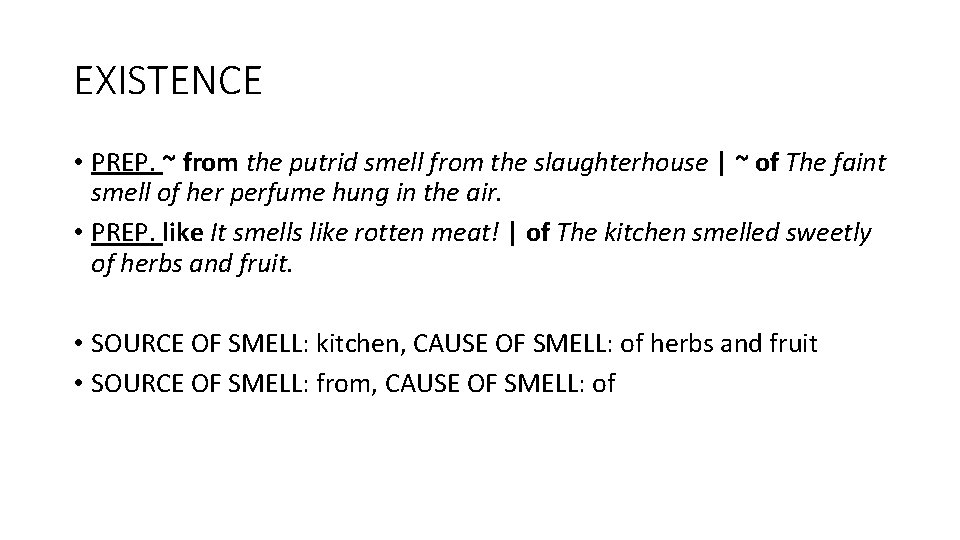 EXISTENCE

• PREP. ~ from the putrid smell from the slaughterhouse | ~ of The faint smell of her perfume hung in the air.

• PREP. like It smells like rotten meat! | of The kitchen smelled sweetly of herbs and fruit.

• SOURCE OF SMELL: kitchen, CAUSE OF SMELL: of herbs and fruit

• SOURCE OF SMELL: from, CAUSE OF SMELL: of